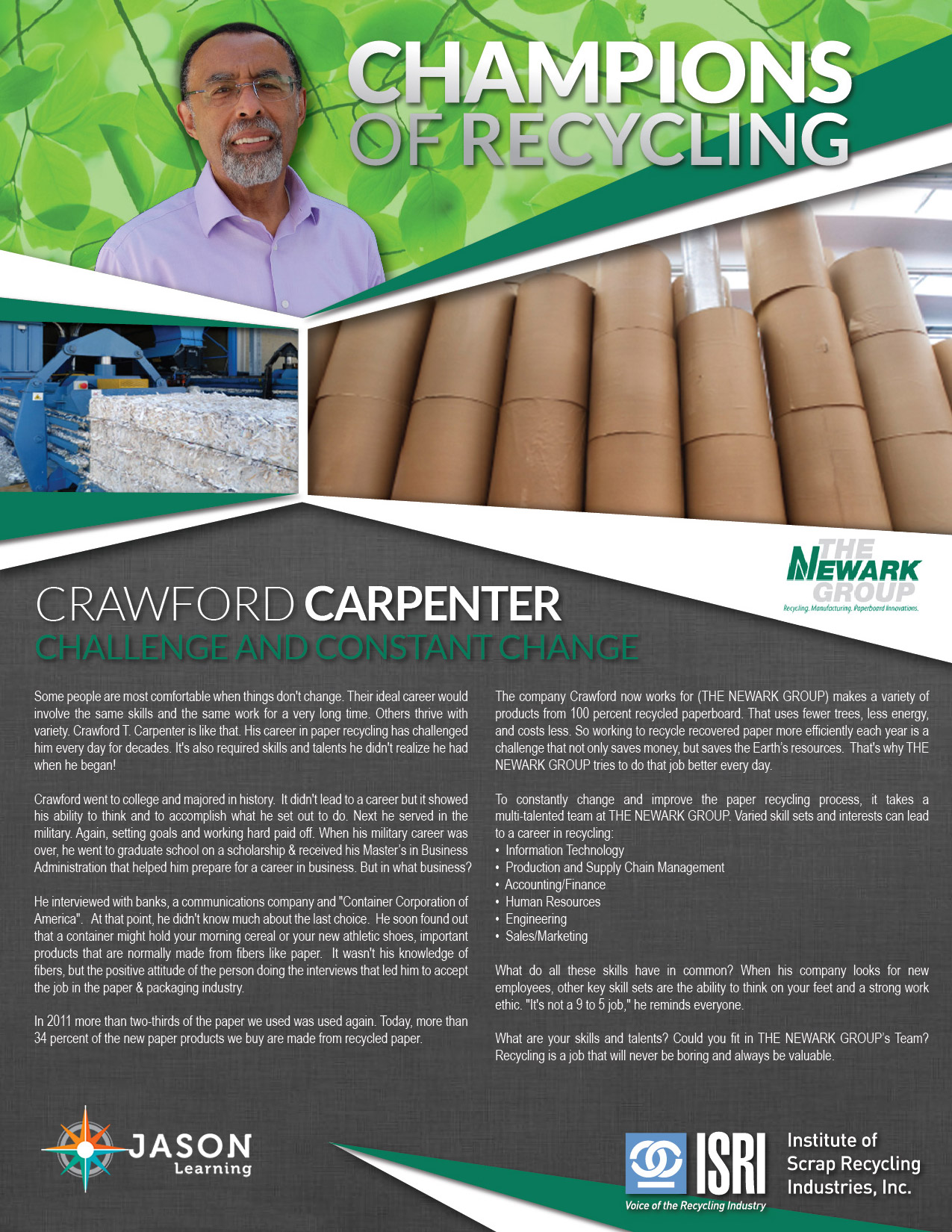 CHAMPIONS OF RECYCLING

THE NEWARK GROUP
Recycling. Manufacturing. Paperboard Innovations.

CRAWFORD CARPENTER
CHALLENGE AND CONSTANT CHANGE

Some people are most comfortable when things don't change. Their ideal career would involve the same skills and the same work for a very long time. Others thrive with variety. Crawford T. Carpenter is like that. His career in paper recycling has challenged him every day for decades. It's also required skills and talents he didn't realize he had when he began!

Crawford went to college and majored in history. It didn't lead to a career but it showed his ability to think and to accomplish what he set out to do. Next he served in the military. Again, setting goals and working hard paid off. When his military career was over, he went to graduate school on a scholarship & received his Master's in Business Administration that helped him prepare for a career in business. But in what business?

He interviewed with banks, a communications company and "Container Corporation of America". At that point, he didn't know much about the last choice. He soon found out that a container might hold your morning cereal or your new athletic shoes, important products that are normally made from fibers like paper. It wasn't his knowledge of fibers, but the positive attitude of the person doing the interviews that led him to accept the job in the paper & packaging industry.

In 2011 more than two-thirds of the paper we used was used again. Today, more than 34 percent of the new paper products we buy are made from recycled paper.

The company Crawford now works for (THE NEWARK GROUP) makes a variety of products from 100 percent recycled paperboard. That uses fewer trees, less energy, and costs less. So working to recycle recovered paper more efficiently each year is a challenge that not only saves money, but saves the Earth's resources. That's why THE NEWARK GROUP tries to do that job better every day.

To constantly change and improve the paper recycling process, it takes a multi-talented team at THE NEWARK GROUP. Varied skill sets and interests can lead to a career in recycling:
• Information Technology
• Production and Supply Chain Management
• Accounting/Finance
• Human Resources
• Engineering
• Sales/Marketing

What do all these skills have in common? When his company looks for new employees, other key skill sets are the ability to think on your feet and a strong work ethic. "It's not a 9 to 5 job," he reminds everyone.

What are your skills and talents? Could you fit in THE NEWARK GROUP's Team? Recycling is a job that will never be boring and always be valuable.

JASON Learning

ISRI
Voice of the Recycling Industry
Institute of Scrap Recycling Industries, Inc.